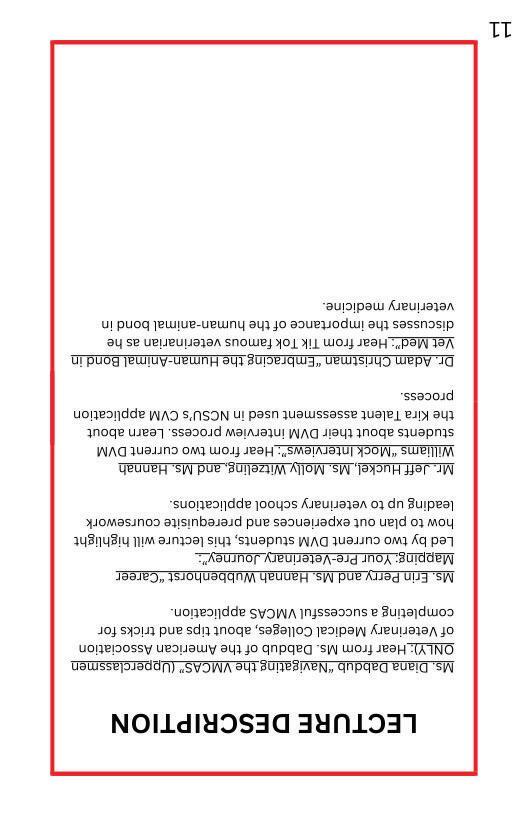 LECTURE DESCRIPTION

Ms. Diana Dabdub "Navigating the VMCAS" (Upperclassmen ONLY): Hear from Ms. Dabdub of the American Association of Veterinary Medical Colleges, about tips and tricks for completing a successful VMCAS application.

Ms. Erin Perry and Ms. Hannah Wubbenhorst "Career Mapping: Your Pre-Veterinary Journey": Led by two current DVM students, this lecture will highlight how to plan out experiences and prerequisite coursework leading up to veterinary school applications.

Mr. Jeff Huckel, Ms. Molly Witzeling, and Ms. Hannah Williams "Mock Interviews": Hear from two current DVM students about their DVM interview process. Learn about the Kira Talent assessment used in NCSU's CVM application process.

Dr. Adam Christman "Embracing the Human-Animal Bond in Vet Med": Hear from Tik Tok famous veterinarian as he discusses the importance of the human-animal bond in veterinary medicine.

11